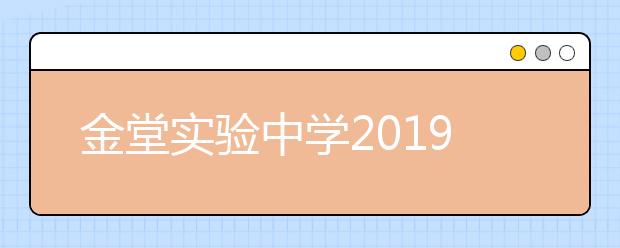 金堂实验中学2019